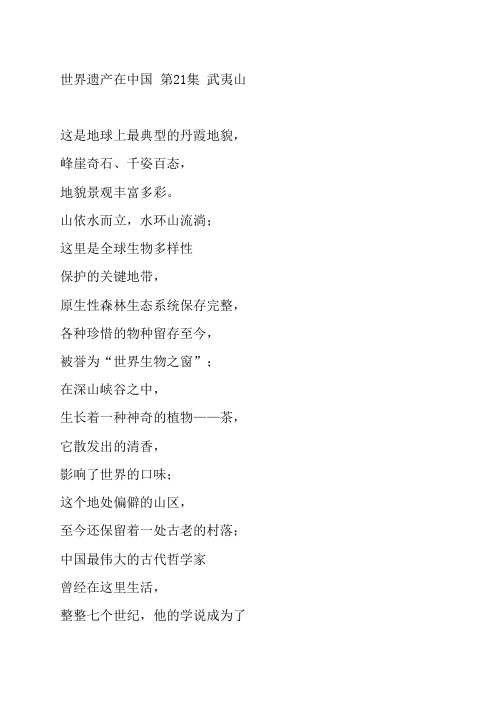 世界遗产在中国 第21集 武夷山

这是地球上最典型的丹霞地貌，
峰崖奇石、千姿百态，
地貌景观丰富多彩。
山依水而立，水环山流淌；
这里是全球生物多样性
保护的关键地带，
原生性森林生态系统保存完整，
各种珍惜的物种留存至今，
被誉为“世界生物之窗”；
在深山峡谷之中，
生长着一种神奇的植物——茶，
它散发出的清香，
影响了世界的口味；
这个地处偏僻的山区，
至今还保留着一处古老的村落；
中国最伟大的古代哲学家
曾经在这里生活，
整整七个世纪，他的学说成为了